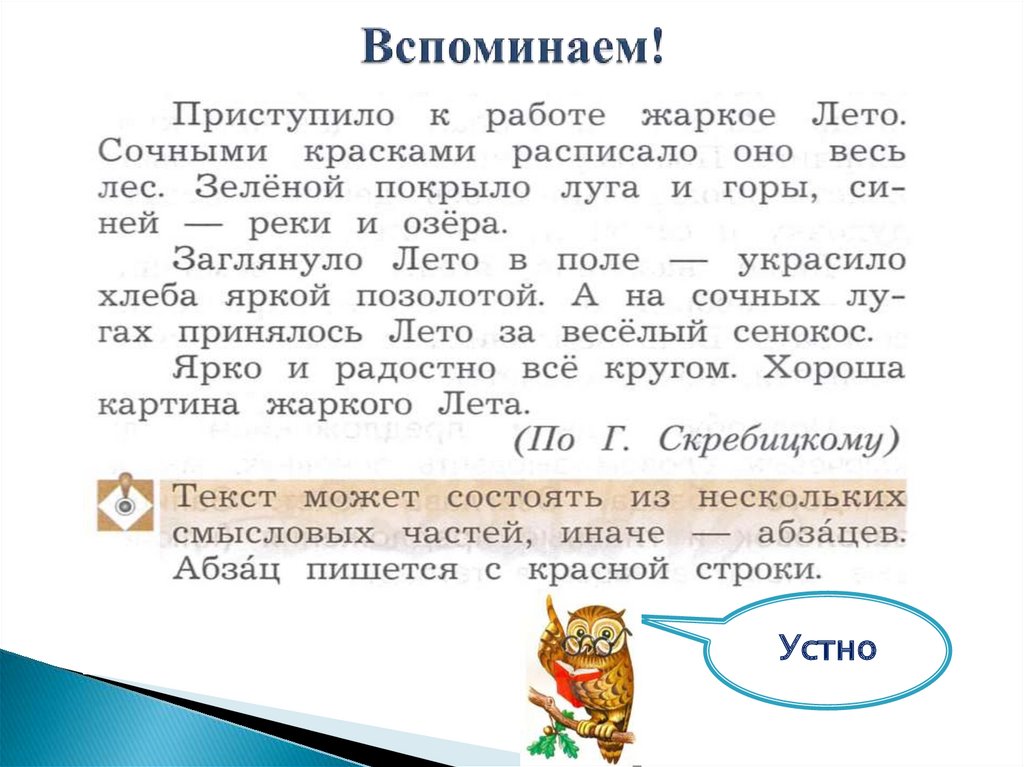 Вспоминаем!

Приступило к работе жаркое Лето. Сочными красками расписало оно весь лес. Зелёной покрыло луга и горы, синей — реки и озёра.

Заглянуло Лето в поле — украсило хлеба яркой позолотой. А на сочных лугах принялось Лето за весёлый сенокос.

Ярко и радостно всё кругом. Хороша картина жаркого Лета.

(По Г. Скребицкому)

Текст может состоять из нескольких смысловых частей, иначе — абза́цев. Абза́ц пишется с красной строки.

Устно